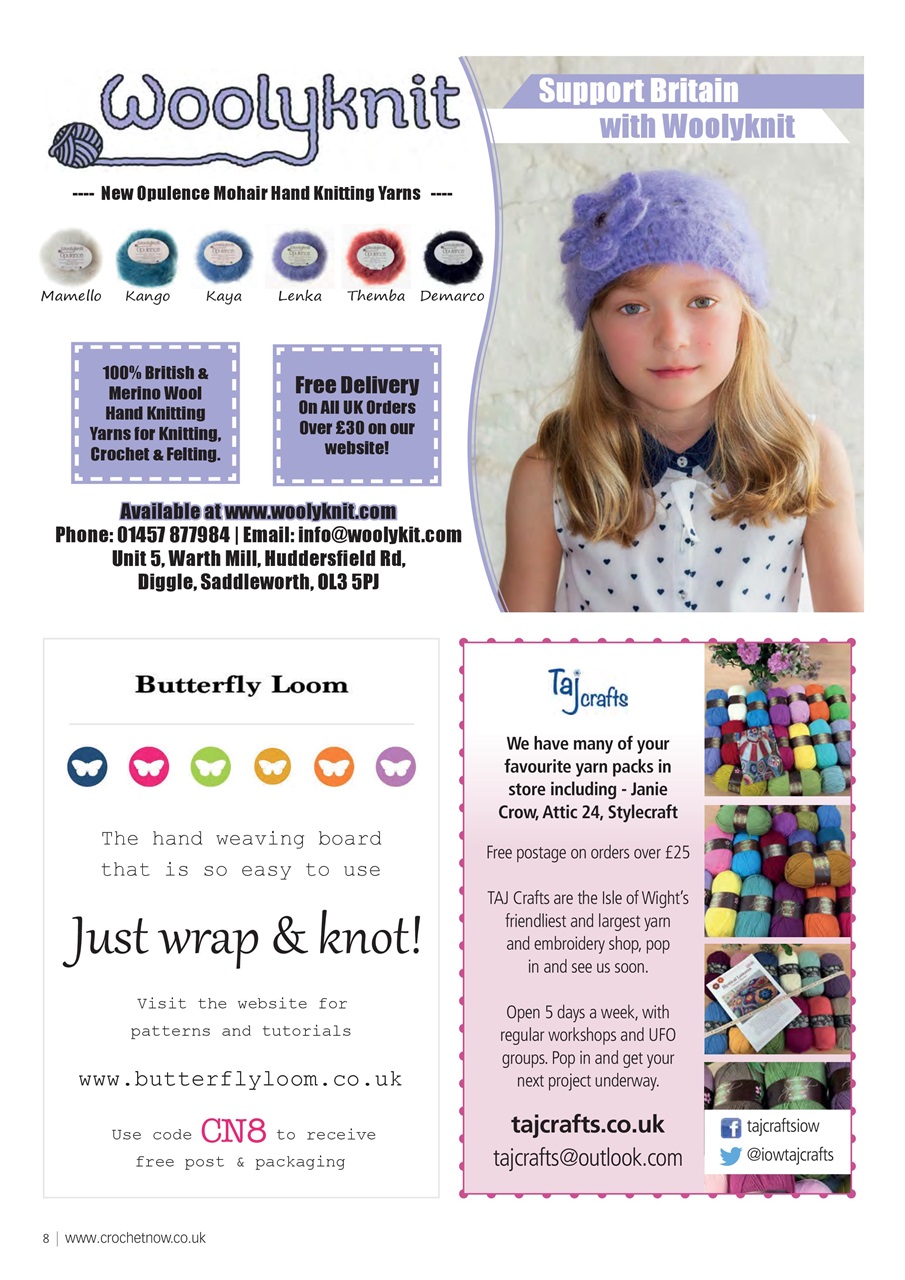 Woolyknit

---- New Opulence Mohair Hand Knitting Yarns ----

Mamello Kango Kaya Lenka Themba Demarco

100% British & Merino Wool Hand Knitting Yarns for Knitting, Crochet & Felting.

Free Delivery On All UK Orders Over £30 on our website!

Available at www.woolyknit.com
Phone: 01457 877984 | Email: info@woolykit.com
Unit 5, Warth Mill, Huddersfield Rd, Diggle, Saddleworth, OL3 5PJ

Support Britain with Woolyknit

Butterfly Loom

The hand weaving board that is so easy to use

Just wrap & knot!

Visit the website for patterns and tutorials

www.butterflyloom.co.uk

Use code CN8 to receive free post & packaging

Taj crafts

We have many of your favourite yarn packs in store including - Janie Crow, Attic 24, Stylecraft

Free postage on orders over £25

TAJ Crafts are the Isle of Wight's friendliest and largest yarn and embroidery shop, pop in and see us soon.

Open 5 days a week, with regular workshops and UFO groups. Pop in and get your next project underway.

tajcrafts.co.uk
tajcrafts@outlook.com

tajcraftsiow
@iowtajcrafts

8 | www.crochetnow.co.uk